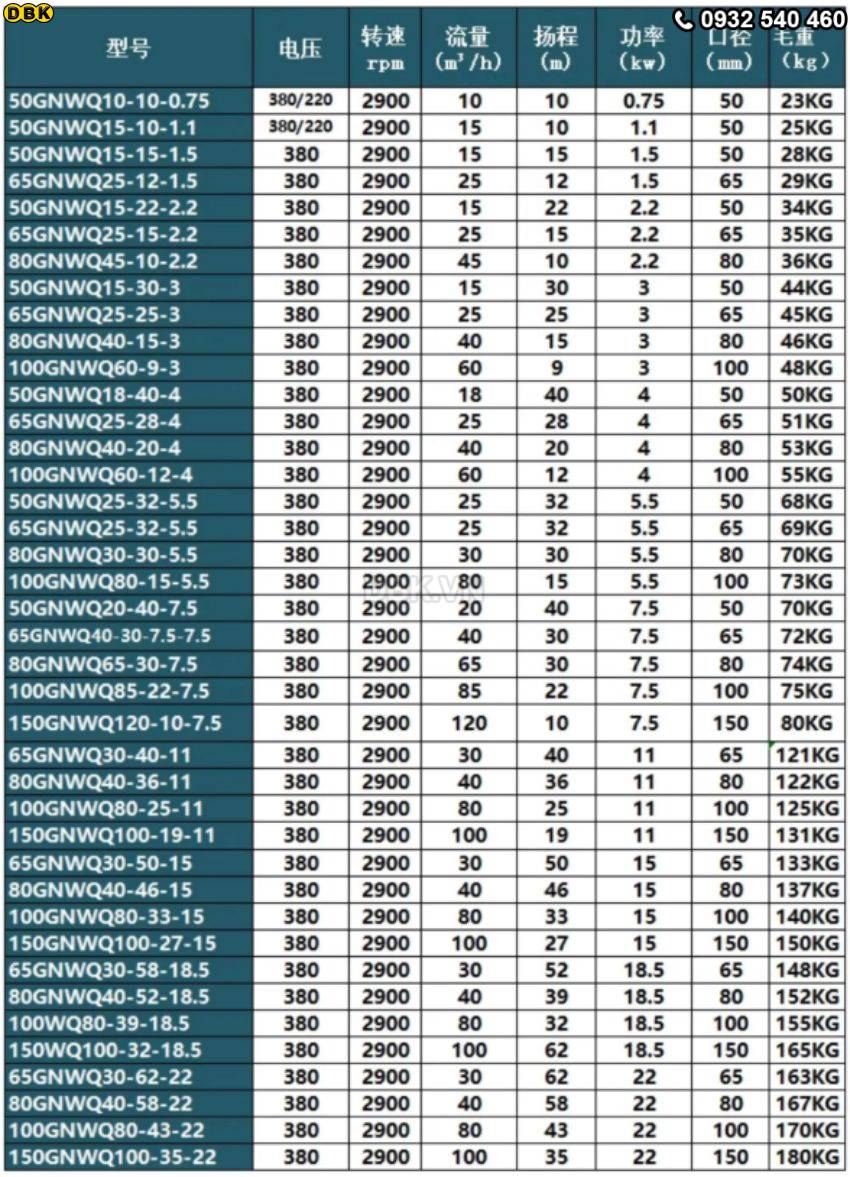 DBK

0932 540 460

| 型号 | 电压 | 转速 rpm | 流量 ($m^3/h$) | 扬程 (m) | 功率 (kw) | 口径 (mm) | 毛重 (kg) |
|---|---|---|---|---|---|---|---|
| 50GNWQ10-10-0.75 | 380/220 | 2900 | 10 | 10 | 0.75 | 50 | 23KG |
| 50GNWQ15-10-1.1 | 380/220 | 2900 | 15 | 10 | 1.1 | 50 | 25KG |
| 50GNWQ15-15-1.5 | 380 | 2900 | 15 | 15 | 1.5 | 50 | 28KG |
| 65GNWQ25-12-1.5 | 380 | 2900 | 25 | 12 | 1.5 | 65 | 29KG |
| 50GNWQ15-22-2.2 | 380 | 2900 | 15 | 22 | 2.2 | 50 | 34KG |
| 65GNWQ25-15-2.2 | 380 | 2900 | 25 | 15 | 2.2 | 65 | 35KG |
| 80GNWQ45-10-2.2 | 380 | 2900 | 45 | 10 | 2.2 | 80 | 36KG |
| 50GNWQ15-30-3 | 380 | 2900 | 15 | 30 | 3 | 50 | 44KG |
| 65GNWQ25-25-3 | 380 | 2900 | 25 | 25 | 3 | 65 | 45KG |
| 80GNWQ40-15-3 | 380 | 2900 | 40 | 15 | 3 | 80 | 46KG |
| 100GNWQ60-9-3 | 380 | 2900 | 60 | 9 | 3 | 100 | 48KG |
| 50GNWQ18-40-4 | 380 | 2900 | 18 | 40 | 4 | 50 | 50KG |
| 65GNWQ25-28-4 | 380 | 2900 | 25 | 28 | 4 | 65 | 51KG |
| 80GNWQ40-20-4 | 380 | 2900 | 40 | 20 | 4 | 80 | 53KG |
| 100GNWQ60-12-4 | 380 | 2900 | 60 | 12 | 4 | 100 | 55KG |
| 50GNWQ25-32-5.5 | 380 | 2900 | 25 | 32 | 5.5 | 50 | 68KG |
| 65GNWQ25-32-5.5 | 380 | 2900 | 25 | 32 | 5.5 | 65 | 69KG |
| 80GNWQ30-30-5.5 | 380 | 2900 | 30 | 30 | 5.5 | 80 | 70KG |
| 100GNWQ80-15-5.5 | 380 | 2900 | 80 | 15 | 5.5 | 100 | 73KG |
| 50GNWQ20-40-7.5 | 380 | 2900 | 20 | 40 | 7.5 | 50 | 70KG |
| 65GNWQ40-30-7.5-7.5 | 380 | 2900 | 40 | 30 | 7.5 | 65 | 72KG |
| 80GNWQ65-30-7.5 | 380 | 2900 | 65 | 30 | 7.5 | 80 | 74KG |
| 100GNWQ85-22-7.5 | 380 | 2900 | 85 | 22 | 7.5 | 100 | 75KG |
| 150GNWQ120-10-7.5 | 380 | 2900 | 120 | 10 | 7.5 | 150 | 80KG |
| 65GNWQ30-40-11 | 380 | 2900 | 30 | 40 | 11 | 65 | 121KG |
| 80GNWQ40-36-11 | 380 | 2900 | 40 | 36 | 11 | 80 | 122KG |
| 100GNWQ80-25-11 | 380 | 2900 | 80 | 25 | 11 | 100 | 125KG |
| 150GNWQ100-19-11 | 380 | 2900 | 100 | 19 | 11 | 150 | 131KG |
| 65GNWQ30-50-15 | 380 | 2900 | 30 | 50 | 15 | 65 | 133KG |
| 80GNWQ40-46-15 | 380 | 2900 | 40 | 46 | 15 | 80 | 137KG |
| 100GNWQ80-33-15 | 380 | 2900 | 80 | 33 | 15 | 100 | 140KG |
| 150GNWQ100-27-15 | 380 | 2900 | 100 | 27 | 15 | 150 | 150KG |
| 65GNWQ30-58-18.5 | 380 | 2900 | 30 | 52 | 18.5 | 65 | 148KG |
| 80GNWQ40-52-18.5 | 380 | 2900 | 40 | 39 | 18.5 | 80 | 152KG |
| 100WQ80-39-18.5 | 380 | 2900 | 80 | 32 | 18.5 | 100 | 155KG |
| 150WQ100-32-18.5 | 380 | 2900 | 100 | 62 | 18.5 | 150 | 165KG |
| 65GNWQ30-62-22 | 380 | 2900 | 30 | 62 | 22 | 65 | 163KG |
| 80GNWQ40-58-22 | 380 | 2900 | 40 | 58 | 22 | 80 | 167KG |
| 100GNWQ80-43-22 | 380 | 2900 | 80 | 43 | 22 | 100 | 170KG |
| 150GNWQ100-35-22 | 380 | 2900 | 100 | 35 | 22 | 150 | 180KG |

DBK.VN